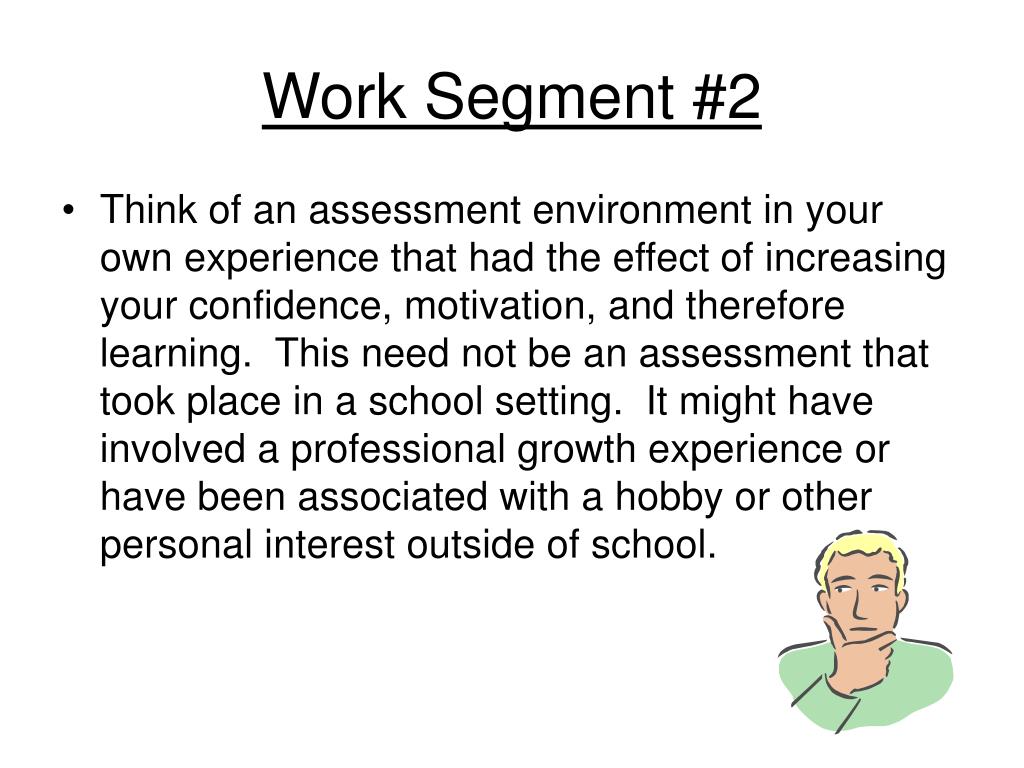 Work Segment #2

• Think of an assessment environment in your own experience that had the effect of increasing your confidence, motivation, and therefore learning. This need not be an assessment that took place in a school setting. It might have involved a professional growth experience or have been associated with a hobby or other personal interest outside of school.